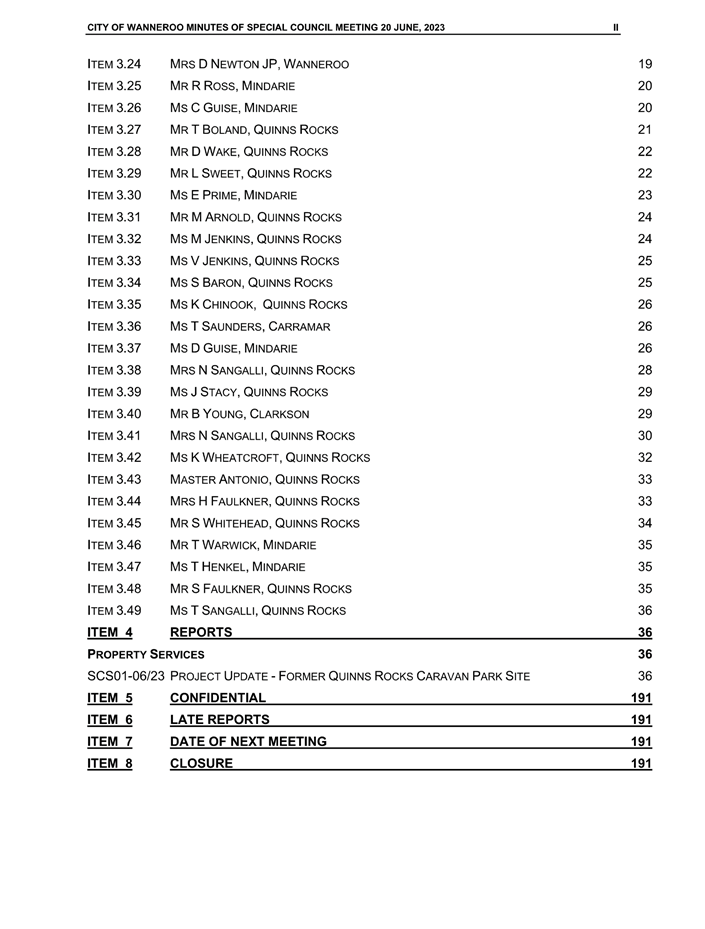 CITY OF WANNEROO MINUTES OF SPECIAL COUNCIL MEETING 20 JUNE, 2023 II

ITEM 3.24 MRS D NEWTON JP, WANNEROO 19
ITEM 3.25 MR R ROSS, MINDARIE 20
ITEM 3.26 MS C GUISE, MINDARIE 20
ITEM 3.27 MR T BOLAND, QUINNS ROCKS 21
ITEM 3.28 MR D WAKE, QUINNS ROCKS 22
ITEM 3.29 MR L SWEET, QUINNS ROCKS 22
ITEM 3.30 MS E PRIME, MINDARIE 23
ITEM 3.31 MR M ARNOLD, QUINNS ROCKS 24
ITEM 3.32 MS M JENKINS, QUINNS ROCKS 24
ITEM 3.33 MS V JENKINS, QUINNS ROCKS 25
ITEM 3.34 MS S BARON, QUINNS ROCKS 25
ITEM 3.35 MS K CHINOOK, QUINNS ROCKS 26
ITEM 3.36 MS T SAUNDERS, CARRAMAR 26
ITEM 3.37 MS D GUISE, MINDARIE 26
ITEM 3.38 MRS N SANGALLI, QUINNS ROCKS 28
ITEM 3.39 MS J STACY, QUINNS ROCKS 29
ITEM 3.40 MR B YOUNG, CLARKSON 29
ITEM 3.41 MRS N SANGALLI, QUINNS ROCKS 30
ITEM 3.42 MS K WHEATCROFT, QUINNS ROCKS 32
ITEM 3.43 MASTER ANTONIO, QUINNS ROCKS 33
ITEM 3.44 MRS H FAULKNER, QUINNS ROCKS 33
ITEM 3.45 MR S WHITEHEAD, QUINNS ROCKS 34
ITEM 3.46 MR T WARWICK, MINDARIE 35
ITEM 3.47 MS T HENKEL, MINDARIE 35
ITEM 3.48 MR S FAULKNER, QUINNS ROCKS 35
ITEM 3.49 MS T SANGALLI, QUINNS ROCKS 36
ITEM 4 REPORTS 36
PROPERTY SERVICES 36
SCS01-06/23 PROJECT UPDATE - FORMER QUINNS ROCKS CARAVAN PARK SITE 36
ITEM 5 CONFIDENTIAL 191
ITEM 6 LATE REPORTS 191
ITEM 7 DATE OF NEXT MEETING 191
ITEM 8 CLOSURE 191